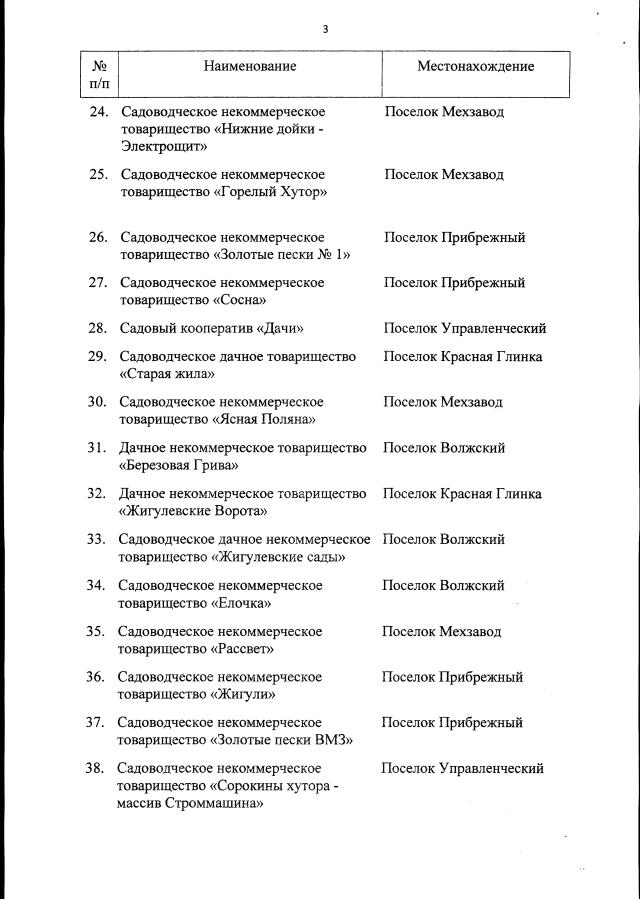 3

| № п/п | Наименование | Местонахождение |
|---|---|---|
| 24. | Садоводческое некоммерческое товарищество «Нижние дойки - Электрощит» | Поселок Мехзавод |
| 25. | Садоводческое некоммерческое товарищество «Горелый Хутор» | Поселок Мехзавод |
| 26. | Садоводческое некоммерческое товарищество «Золотые пески № 1» | Поселок Прибрежный |
| 27. | Садоводческое некоммерческое товарищество «Сосна» | Поселок Прибрежный |
| 28. | Садовый кооператив «Дачи» | Поселок Управленческий |
| 29. | Садоводческое дачное товарищество «Старая жила» | Поселок Красная Глинка |
| 30. | Садоводческое некоммерческое товарищество «Ясная Поляна» | Поселок Мехзавод |
| 31. | Дачное некоммерческое товарищество «Березовая Грива» | Поселок Волжский |
| 32. | Дачное некоммерческое товарищество «Жигулевские Ворота» | Поселок Красная Глинка |
| 33. | Садоводческое дачное некоммерческое товарищество «Жигулевские сады» | Поселок Волжский |
| 34. | Садоводческое некоммерческое товарищество «Елочка» | Поселок Волжский |
| 35. | Садоводческое некоммерческое товарищество «Рассвет» | Поселок Мехзавод |
| 36. | Садоводческое некоммерческое товарищество «Жигули» | Поселок Прибрежный |
| 37. | Садоводческое некоммерческое товарищество «Золотые пески ВМЗ» | Поселок Прибрежный |
| 38. | Садоводческое некоммерческое товарищество «Сорокины хутора - массив Строммашина» | Поселок Управленческий |